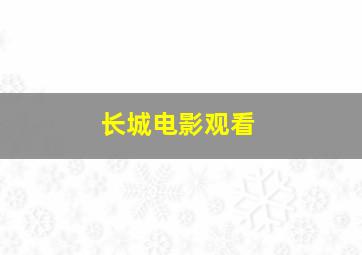 长城电影观看